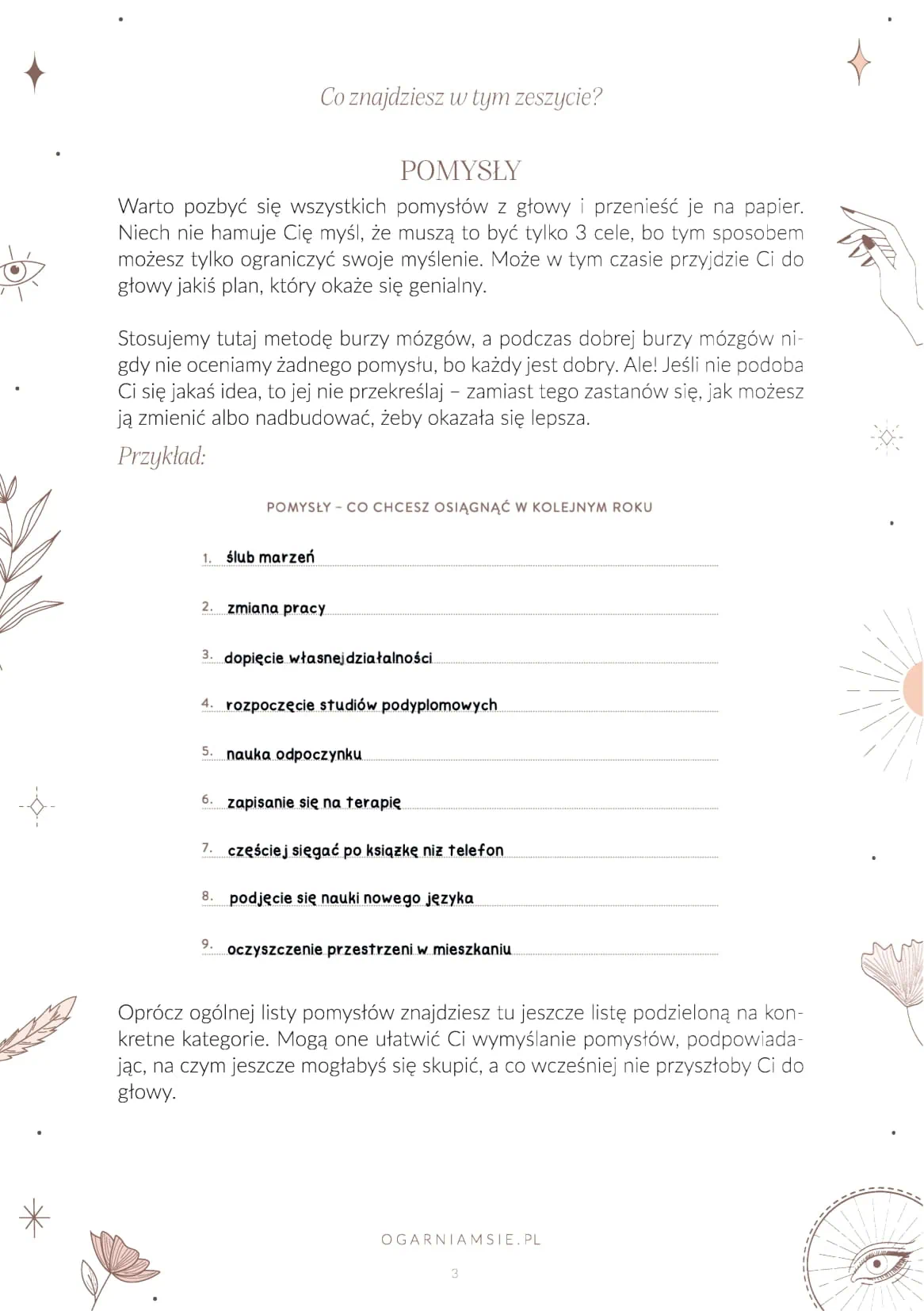 Co znajdziesz w tym zeszycie?

POMYSŁY

Warto pozbyć się wszystkich pomysłów z głowy i przenieść je na papier. Niech nie hamuje Cię myśl, że muszą to być tylko 3 cele, bo tym sposobem możesz tylko ograniczyć swoje myślenie. Może w tym czasie przyjdzie Ci do głowy jakiś plan, który okaże się genialny.

Stosujemy tutaj metodę burzy mózgów, a podczas dobrej burzy mózgów nigdy nie oceniamy żadnego pomysłu, bo każdy jest dobry. Ale! Jeśli nie podoba Ci się jakaś idea, to jej nie przekreślaj – zamiast tego zastanów się, jak możesz ją zmienić albo nadbudować, żeby okazała się lepsza.

Przykład:

POMYSŁY – CO CHCESZ OSIĄGNĄĆ W KOLEJNYM ROKU

1. ślub marzeń
2. zmiana pracy
3. dopięcie własnej działalności
4. rozpoczęcie studiów podyplomowych
5. nauka odpoczynku
6. zapisanie się na terapię
7. częściej sięgać po książkę niż telefon
8. podjęcie się nauki nowego języka
9. oczyszczenie przestrzeni w mieszkaniu

Oprócz ogólnej listy pomysłów znajdziesz tu jeszcze listę podzieloną na konkretne kategorie. Mogą one ułatwić Ci wymyślanie pomysłów, podpowiadając, na czym jeszcze mogłabyś się skupić, a co wcześniej nie przyszłoby Ci do głowy.

OGARNIAMSIE.PL

3